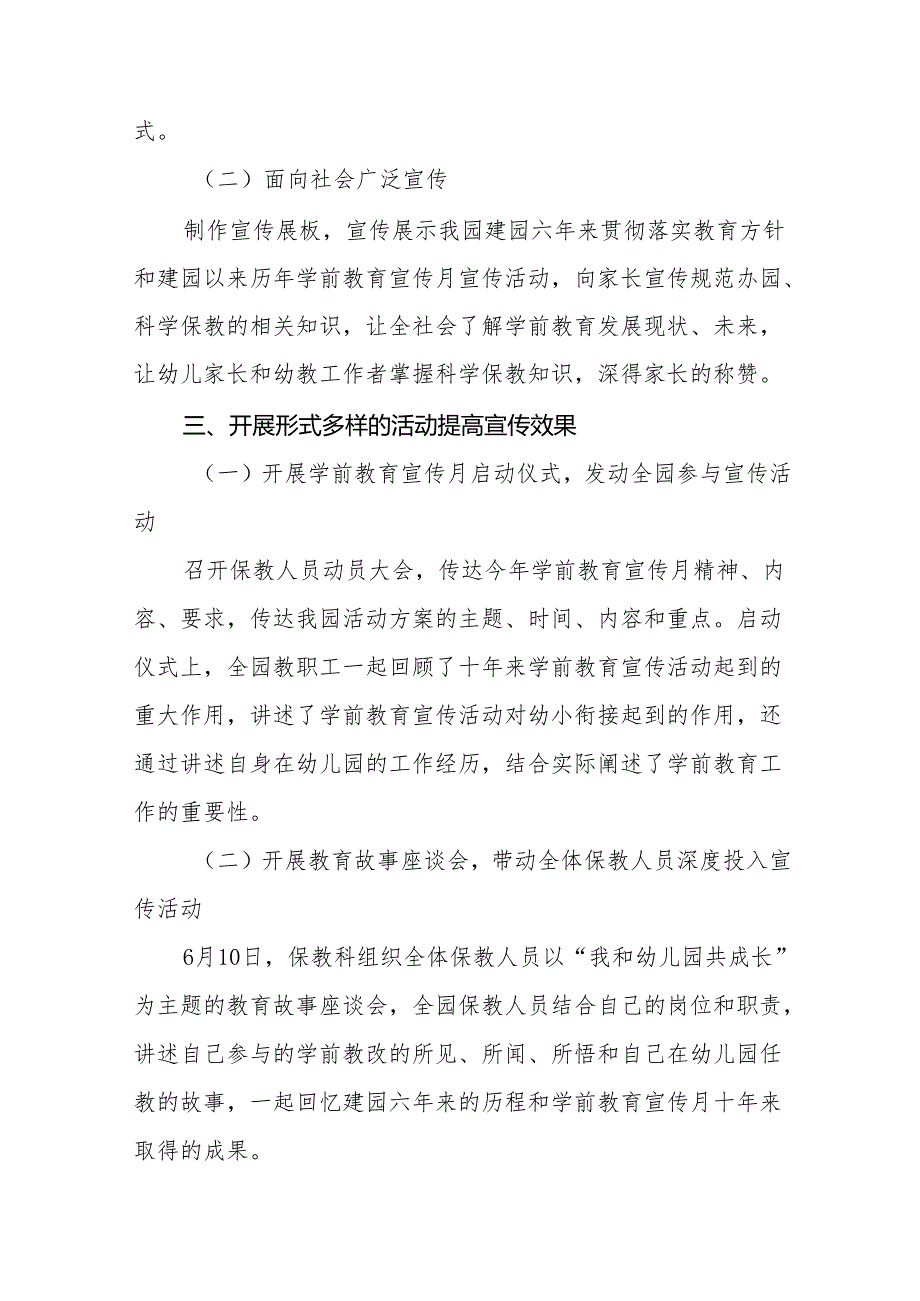 式。

（二）面向社会广泛宣传

制作宣传展板，宣传展示我园建园六年来贯彻落实教育方针和建园以来历年学前教育宣传月宣传活动，向家长宣传规范办园、科学保教的相关知识，让全社会了解学前教育发展现状、未来，让幼儿家长和幼教工作者掌握科学保教知识，深得家长的称赞。

三、开展形式多样的活动提高宣传效果

（一）开展学前教育宣传月启动仪式，发动全园参与宣传活动

召开保教人员动员大会，传达今年学前教育宣传月精神、内容、要求，传达我园活动方案的主题、时间、内容和重点。启动仪式上，全园教职工一起回顾了十年来学前教育宣传活动起到的重大作用，讲述了学前教育宣传活动对幼小衔接起到的作用，还通过讲述自身在幼儿园的工作经历，结合实际阐述了学前教育工作的重要性。

（二）开展教育故事座谈会，带动全体保教人员深度投入宣传活动

6月10日，保教科组织全体保教人员以“我和幼儿园共成长”为主题的教育故事座谈会，全园保教人员结合自己的岗位和职责，讲述自己参与的学前教改的所见、所闻、所悟和自己在幼儿园任教的故事，一起回忆建园六年来的历程和学前教育宣传月十年来取得的成果。